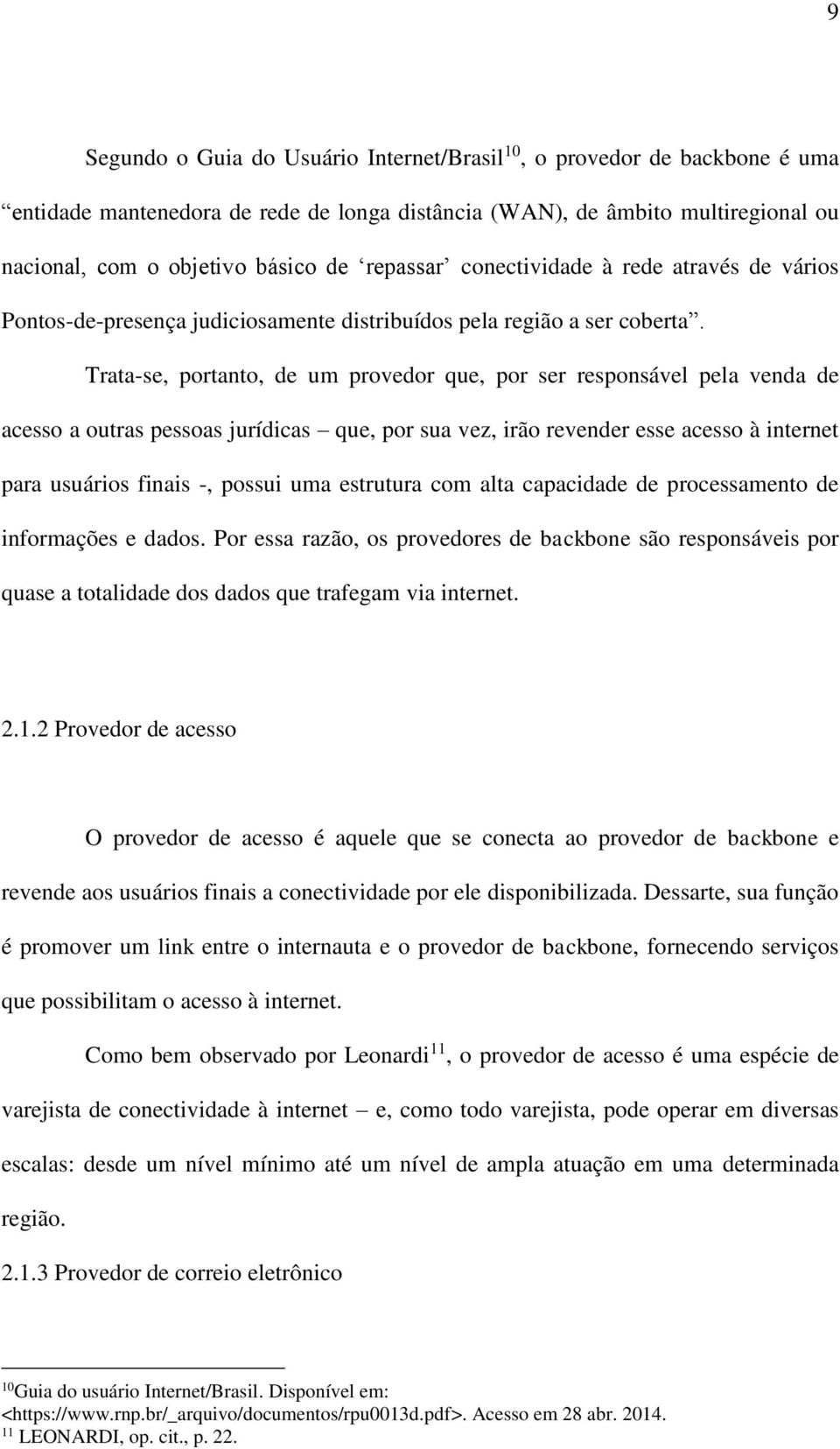 9

Segundo o Guia do Usuário Internet/Brasil$^{10}$, o provedor de backbone é uma “entidade mantenedora de rede de longa distância (WAN), de âmbito multiregional ou nacional, com o objetivo básico de ‘repassar’ conectividade à rede através de vários Pontos-de-presença judiciosamente distribuídos pela região a ser coberta”.

Trata-se, portanto, de um provedor que, por ser responsável pela venda de acesso a outras pessoas jurídicas – que, por sua vez, irão revender esse acesso à internet para usuários finais -, possui uma estrutura com alta capacidade de processamento de informações e dados. Por essa razão, os provedores de backbone são responsáveis por quase a totalidade dos dados que trafegam via internet.

2.1.2 Provedor de acesso

O provedor de acesso é aquele que se conecta ao provedor de backbone e revende aos usuários finais a conectividade por ele disponibilizada. Dessarte, sua função é promover um link entre o internauta e o provedor de backbone, fornecendo serviços que possibilitam o acesso à internet.

Como bem observado por Leonardi$^{11}$, o provedor de acesso é uma espécie de varejista de conectividade à internet – e, como todo varejista, pode operar em diversas escalas: desde um nível mínimo até um nível de ampla atuação em uma determinada região.

2.1.3 Provedor de correio eletrônico

$^{10}$Guia do usuário Internet/Brasil. Disponível em: <https://www.rnp.br/_arquivo/documentos/rpu0013d.pdf>. Acesso em 28 abr. 2014.
$^{11}$ LEONARDI, op. cit., p. 22.